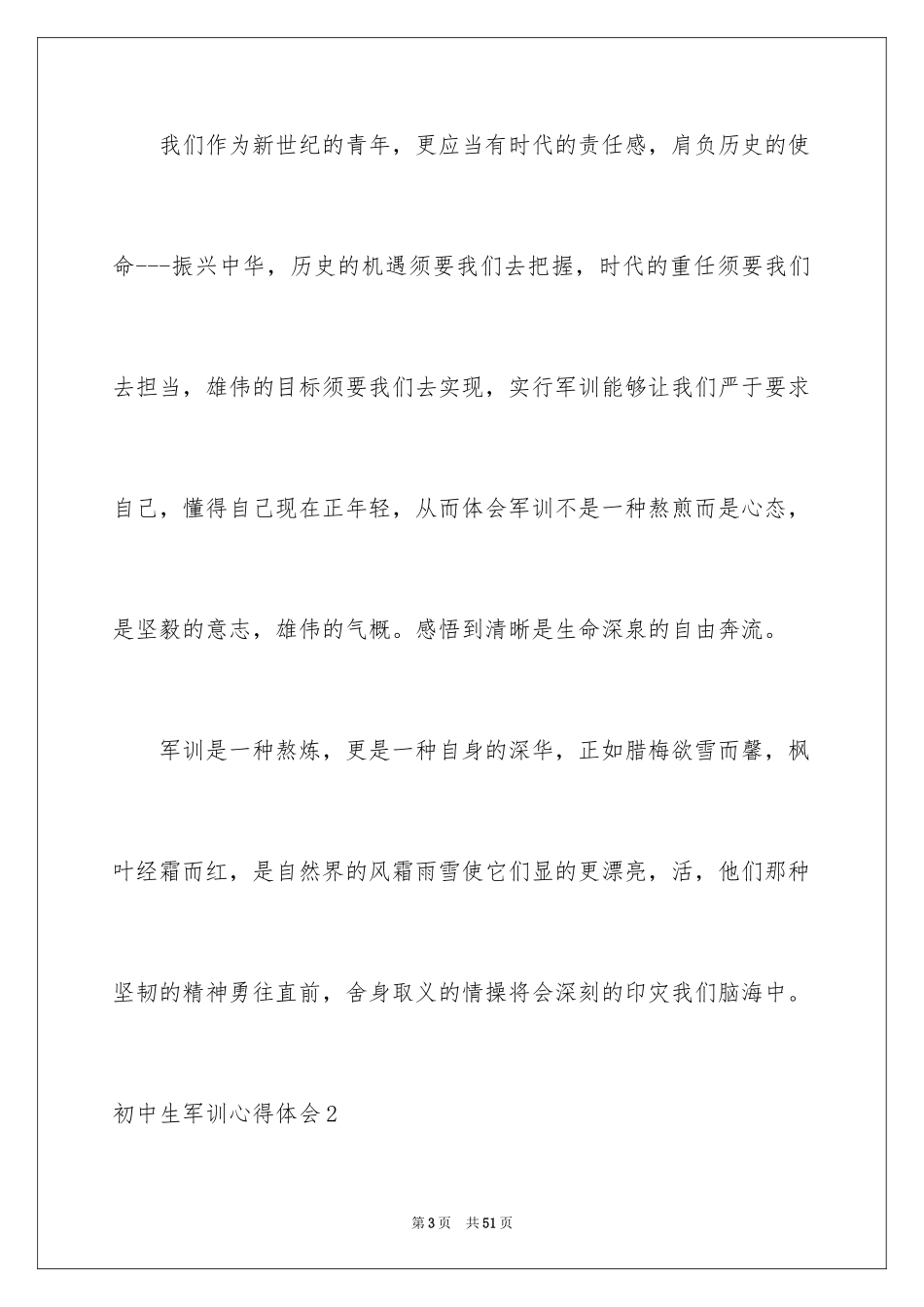 我们作为新世纪的青年，更应当有时代的责任感，肩负历史的使命---振兴中华，历史的机遇须要我们去把握，时代的重任须要我们去担当，雄伟的目标须要我们去实现，实行军训能够让我们严于要求自己，懂得自己现在正年轻，从而体会军训不是一种熬煎而是心态，是坚毅的意志，雄伟的气概。感悟到清晰是生命深泉的自由奔流。

军训是一种熬炼，更是一种自身的深华，正如腊梅欲雪而馨，枫叶经霜而红，是自然界的风霜雨雪使它们显的更漂亮，活，他们那种坚韧的精神勇往直前，舍身取义的情操将会深刻的印灾我们脑海中。

初中生军训心得体会2

第3页　共51页